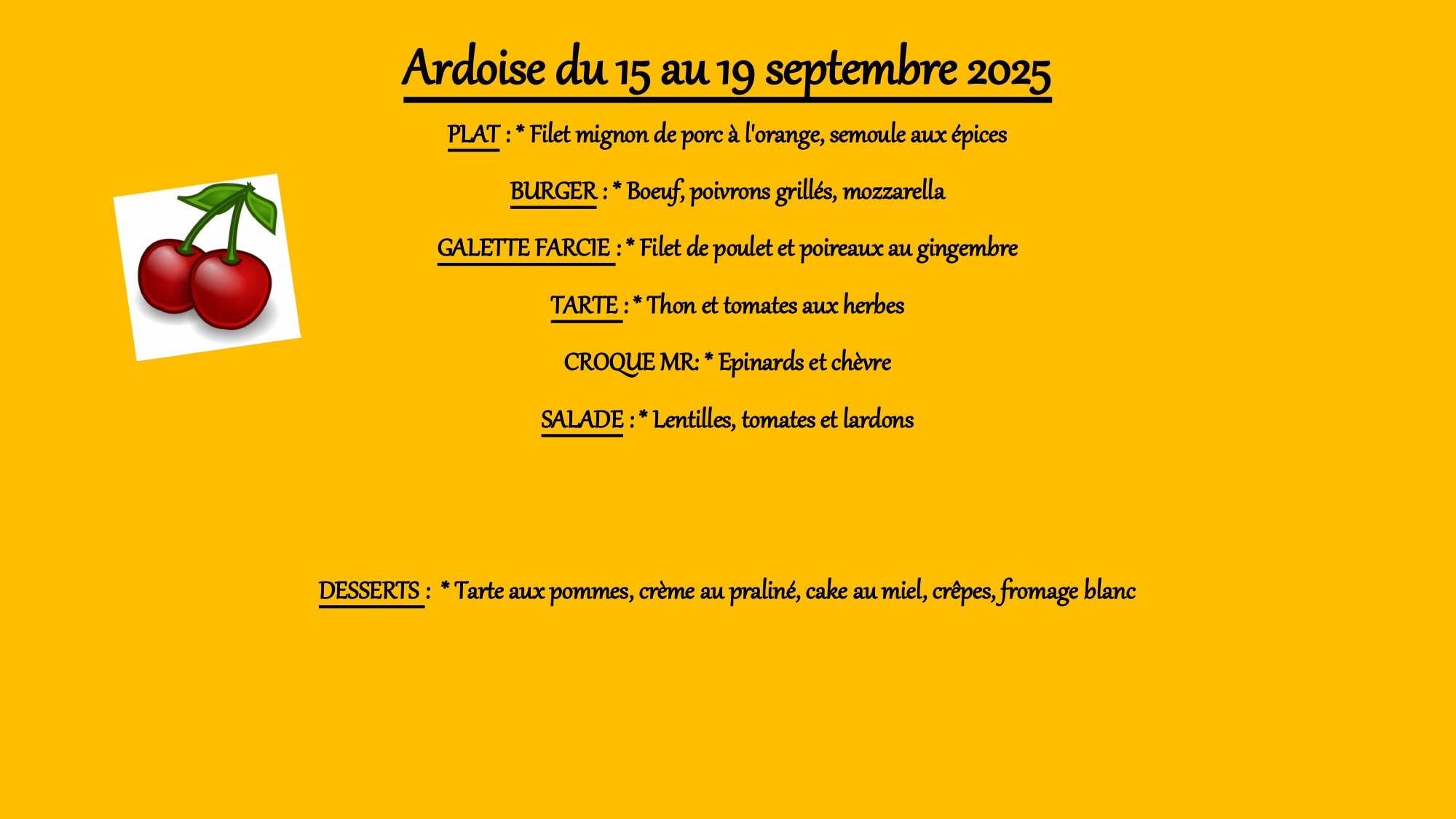 Ardoise du 15 au 19 septembre 2025

PLAT : * Filet mignon de porc à l'orange, semoule aux épices

BURGER : * Boeuf, poivrons grillés, mozzarella

GALETTE FARCIE : * Filet de poulet et poireaux au gingembre

TARTE : * Thon et tomates aux herbes

CROQUE MR: * Epinards et chèvre

SALADE : * Lentilles, tomates et lardons

DESSERTS : * Tarte aux pommes, crème au praliné, cake au miel, crêpes, fromage blanc